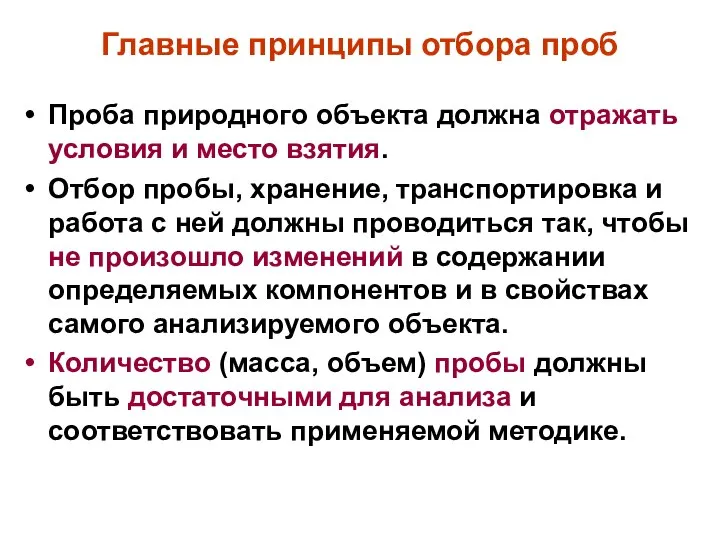 Главные принципы отбора проб

• Проба природного объекта должна отражать условия и место взятия.

• Отбор пробы, хранение, транспортировка и работа с ней должны проводиться так, чтобы не произошло изменений в содержании определяемых компонентов и в свойствах самого анализируемого объекта.

• Количество (масса, объем) пробы должны быть достаточными для анализа и соответствовать применяемой методике.